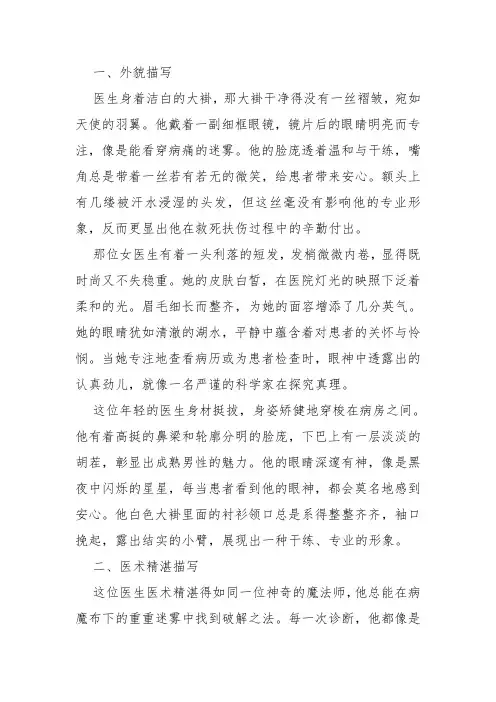 一、外貌描写

医生身着洁白的大褂，那大褂干净得没有一丝褶皱，宛如天使的羽翼。他戴着一副细框眼镜，镜片后的眼睛明亮而专注，像是能看穿病痛的迷雾。他的脸庞透着温和与干练，嘴角总是带着一丝若有若无的微笑，给患者带来安心。额头上有几缕被汗水浸湿的头发，但这丝毫没有影响他的专业形象，反而更显出他在救死扶伤过程中的辛勤付出。

那位女医生有着一头利落的短发，发梢微微内卷，显得既时尚又不失稳重。她的皮肤白皙，在医院灯光的映照下泛着柔和的光。眉毛细长而整齐，为她的面容增添了几分英气。她的眼睛犹如清澈的湖水，平静中蕴含着对患者的关怀与怜悯。当她专注地查看病历或为患者检查时，眼神中透露出的认真劲儿，就像一名严谨的科学家在探究真理。

这位年轻的医生身材挺拔，身姿矫健地穿梭在病房之间。他有着高挺的鼻梁和轮廓分明的脸庞，下巴上有一层淡淡的胡茬，彰显出成熟男性的魅力。他的眼睛深邃有神，像是黑夜中闪烁的星星，每当患者看到他的眼神，都会莫名地感到安心。他白色大褂里面的衬衫领口总是系得整整齐齐，袖口挽起，露出结实的小臂，展现出一种干练、专业的形象。

二、医术精湛描写

这位医生医术精湛得如同一位神奇的魔法师，他总能在病魔布下的重重迷雾中找到破解之法。每一次诊断，他都像是